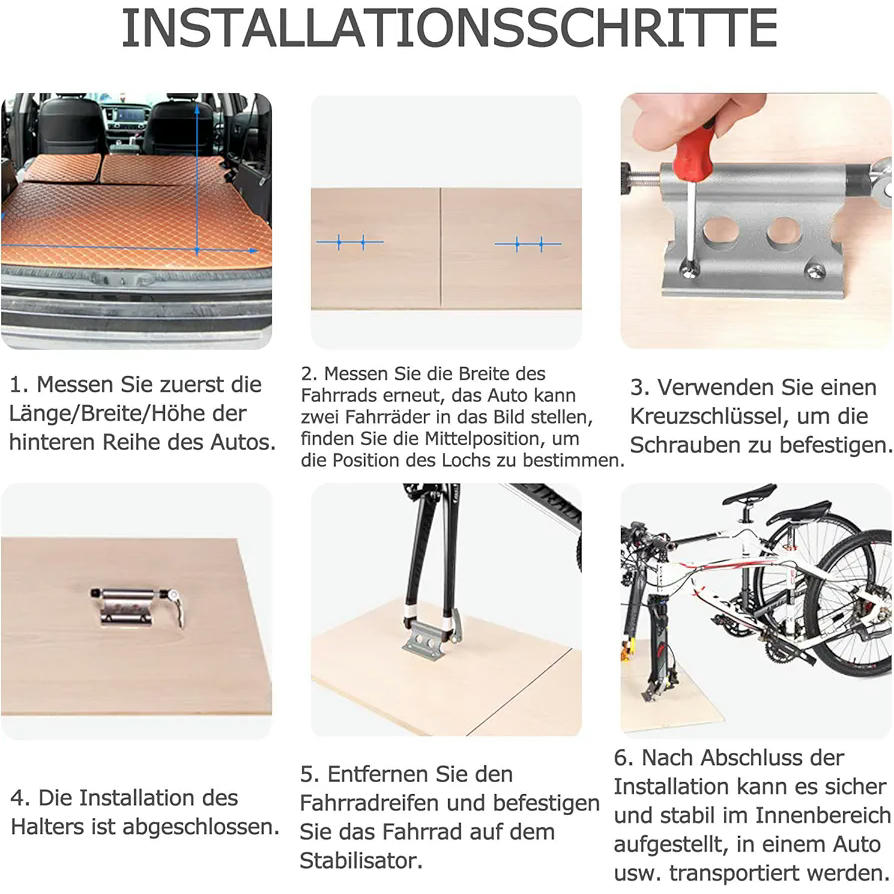 INSTALLATIONSSCHRITTE

1. Messen Sie zuerst die Länge/Breite/Höhe der hinteren Reihe des Autos.

2. Messen Sie die Breite des Fahrrads erneut, das Auto kann zwei Fahrräder in das Bild stellen, finden Sie die Mittelposition, um die Position des Lochs zu bestimmen.

3. Verwenden Sie einen Kreuzschlüssel, um die Schrauben zu befestigen.

4. Die Installation des Halters ist abgeschlossen.

5. Entfernen Sie den Fahrradreifen und befestigen Sie das Fahrrad auf dem Stabilisator.

6. Nach Abschluss der Installation kann es sicher und stabil im Innenbereich aufgestellt, in einem Auto usw. transportiert werden.